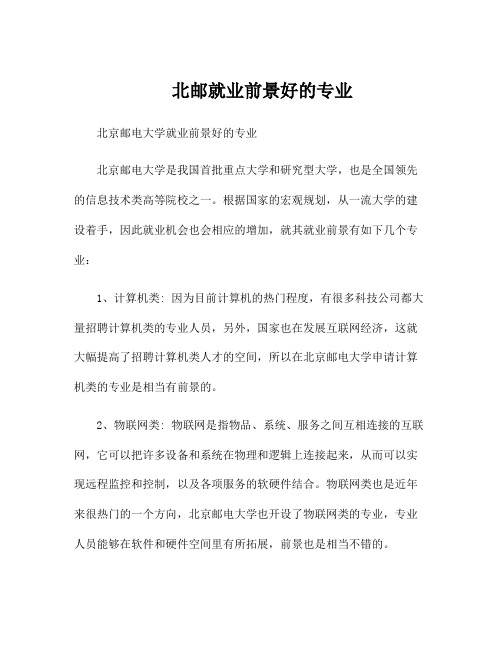 北邮就业前景好的专业

北京邮电大学就业前景好的专业

北京邮电大学是我国首批重点大学和研究型大学，也是全国领先的信息技术类高等院校之一。根据国家的宏观规划，从一流大学的建设着手，因此就业机会也会相应的增加，就其就业前景有如下几个专业：

1、计算机类：因为目前计算机的热门程度，有很多科技公司都大量招聘计算机类的专业人员，另外，国家也在发展互联网经济，这就大幅提高了招聘计算机类人才的空间，所以在北京邮电大学申请计算机类的专业是相当有前景的。

2、物联网类：物联网是指物品、系统、服务之间互相连接的互联网，它可以把许多设备和系统在物理和逻辑上连接起来，从而可以实现远程监控和控制，以及各项服务的软硬件结合。物联网类也是近年来很热门的一个方向，北京邮电大学也开设了物联网类的专业，专业人员能够在软件和硬件空间里有所拓展，前景也是相当不错的。